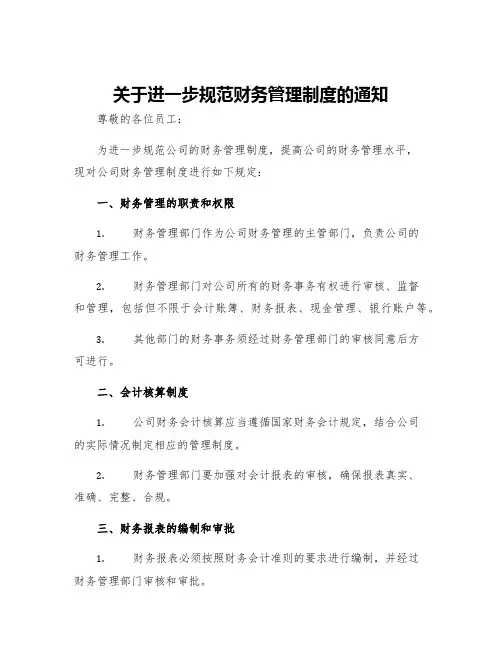 关于进一步规范财务管理制度的通知

尊敬的各位员工：

为进一步规范公司的财务管理制度，提高公司的财务管理水平，现对公司财务管理制度进行如下规定：

一、财务管理的职责和权限

1. 财务管理部门作为公司财务管理的主管部门，负责公司的财务管理工作。

2. 财务管理部门对公司所有的财务事务有权进行审核、监督和管理，包括但不限于会计账簿、财务报表、现金管理、银行账户等。

3. 其他部门的财务事务须经过财务管理部门的审核同意后方可进行。

二、会计核算制度

1. 公司财务会计核算应当遵循国家财务会计规定，结合公司的实际情况制定相应的管理制度。

2. 财务管理部门要加强对会计报表的审核，确保报表真实、准确、完整、合规。

三、财务报表的编制和审批

1. 财务报表必须按照财务会计准则的要求进行编制，并经过财务管理部门审核和审批。